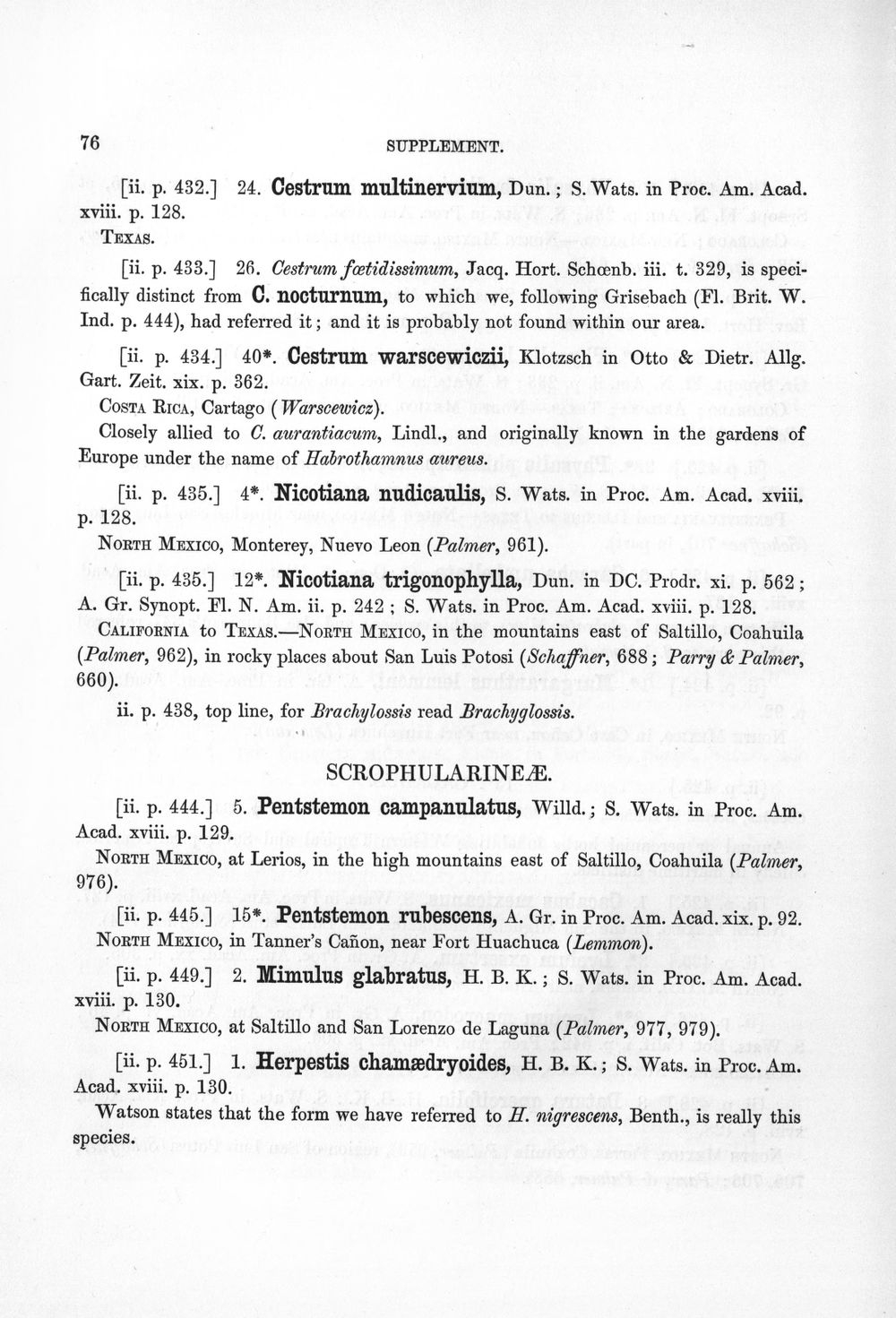 76 SUPPLEMENT.

[ii. p. 432.] 24. Cestrum multinervium, Dun.; S. Wats. in Proc. Am. Acad. xviii. p. 128.

TEXAS.

[ii. p. 433.] 26. Cestrum fœtidissimum, Jacq. Hort. Schœnb. iii. t. 329, is specifically distinct from C. nocturnum, to which we, following Grisebach (Fl. Brit. W. Ind. p. 444), had referred it; and it is probably not found within our area.

[ii. p. 434.] 40*. Cestrum warscewiczii, Klotzsch in Otto & Dietr. Allg. Gart. Zeit. xix. p. 362.

COSTA RICA, Cartago (Warscewicz).

Closely allied to C. aurantiacum, Lindl., and originally known in the gardens of Europe under the name of Habrothamnus aureus.

[ii. p. 435.] 4*. Nicotiana nudicaulis, S. Wats. in Proc. Am. Acad. xviii. p. 128.

NORTH MEXICO, Monterey, Nuevo Leon (Palmer, 961).

[ii. p. 435.] 12*. Nicotiana trigonophylla, Dun. in DC. Prodr. xi. p. 562; A. Gr. Synopt. Fl. N. Am. ii. p. 242; S. Wats. in Proc. Am. Acad. xviii. p. 128.

CALIFORNIA to TEXAS.—NORTH MEXICO, in the mountains east of Saltillo, Coahuila (Palmer, 962), in rocky places about San Luis Potosi (Schaffner, 688; Parry & Palmer, 660).

ii. p. 438, top line, for Brachylossis read Brachyglossis.

SCROPHULARINEÆ.

[ii. p. 444.] 5. Pentstemon campanulatus, Willd.; S. Wats. in Proc. Am. Acad. xviii. p. 129.

NORTH MEXICO, at Lerios, in the high mountains east of Saltillo, Coahuila (Palmer, 976).

[ii. p. 445.] 15*. Pentstemon rubescens, A. Gr. in Proc. Am. Acad. xix. p. 92.

NORTH MEXICO, in Tanner's Cañon, near Fort Huachuca (Lemmon).

[ii. p. 449.] 2. Mimulus glabratus, H. B. K.; S. Wats. in Proc. Am. Acad. xviii. p. 130.

NORTH MEXICO, at Saltillo and San Lorenzo de Laguna (Palmer, 977, 979).

[ii. p. 451.] 1. Herpestis chamædryoides, H. B. K.; S. Wats. in Proc. Am. Acad. xviii. p. 130.

Watson states that the form we have referred to H. nigrescens, Benth., is really this species.